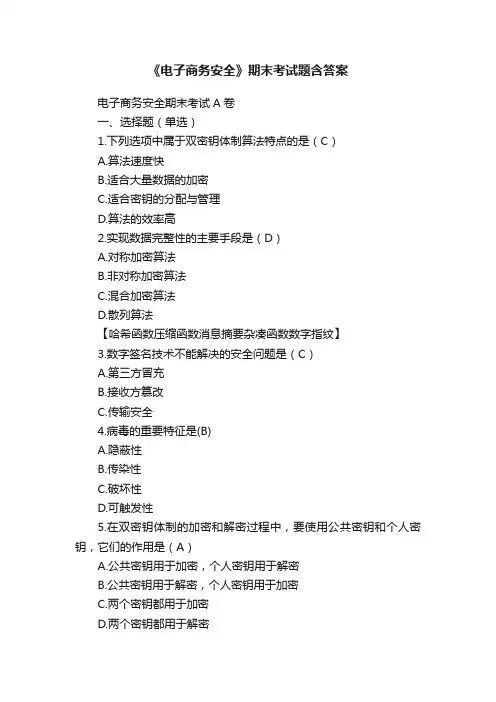 《电子商务安全》期末考试题含答案

电子商务安全期末考试 A 卷
一、选择题（单选）
1.下列选项中属于双密钥体制算法特点的是（C）
A.算法速度快
B.适合大量数据的加密
C.适合密钥的分配与管理
D.算法的效率高
2.实现数据完整性的主要手段是（D）
A.对称加密算法
B.非对称加密算法
C.混合加密算法
D.散列算法
【哈希函数压缩函数消息摘要杂凑函数数字指纹】
3.数字签名技术不能解决的安全问题是（C）
A.第三方冒充
B.接收方篡改
C.传输安全
4.病毒的重要特征是(B)
A.隐蔽性
B.传染性
C.破坏性
D.可触发性
5.在双密钥体制的加密和解密过程中，要使用公共密钥和个人密钥，它们的作用是（A）
A.公共密钥用于加密，个人密钥用于解密
B.公共密钥用于解密，个人密钥用于加密
C.两个密钥都用于加密
D.两个密钥都用于解密